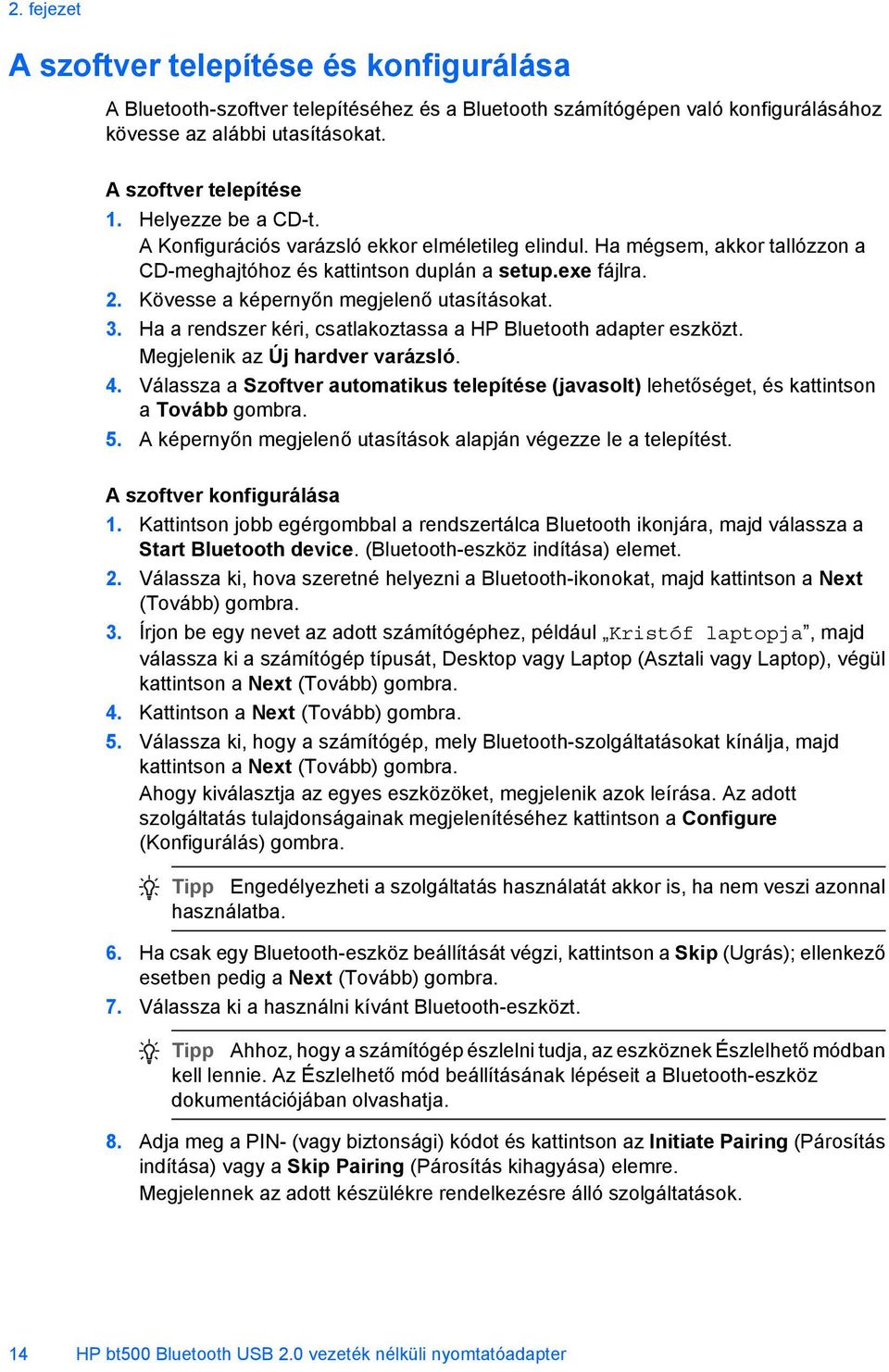 2. fejezet

A szoftver telepítése és konfigurálása

A Bluetooth-szoftver telepítéséhez és a Bluetooth számítógépen való konfigurálásához kövesse az alábbi utasításokat.

A szoftver telepítése

1. Helyezze be a CD-t.
A Konfigurációs varázsló ekkor elméletileg elindul. Ha mégsem, akkor tallózzon a CD-meghajtóhoz és kattintson duplán a setup.exe fájlra.
2. Kövesse a képernyőn megjelenő utasításokat.
3. Ha a rendszer kéri, csatlakoztassa a HP Bluetooth adapter eszközt.
Megjelenik az Új hardver varázsló.
4. Válassza a Szoftver automatikus telepítése (javasolt) lehetőséget, és kattintson a Tovább gombra.
5. A képernyőn megjelenő utasítások alapján végezze le a telepítést.

A szoftver konfigurálása

1. Kattintson jobb egérgombbal a rendszertálca Bluetooth ikonjára, majd válassza a Start Bluetooth device. (Bluetooth-eszköz indítása) elemet.
2. Válassza ki, hova szeretné helyezni a Bluetooth-ikonokat, majd kattintson a Next (Tovább) gombra.
3. Írjon be egy nevet az adott számítógéphez, például „Kristóf laptopja”, majd válassza ki a számítógép típusát, Desktop vagy Laptop (Asztali vagy Laptop), végül kattintson a Next (Tovább) gombra.
4. Kattintson a Next (Tovább) gombra.
5. Válassza ki, hogy a számítógép, mely Bluetooth-szolgáltatásokat kínálja, majd kattintson a Next (Tovább) gombra.
Ahogy kiválasztja az egyes eszközöket, megjelenik azok leírása. Az adott szolgáltatás tulajdonságainak megjelenítéséhez kattintson a Configure (Konfigurálás) gombra.

Tipp Engedélyezheti a szolgáltatás használatát akkor is, ha nem veszi azonnal használatba.

6. Ha csak egy Bluetooth-eszköz beállítását végzi, kattintson a Skip (Ugrás); ellenkező esetben pedig a Next (Tovább) gombra.
7. Válassza ki a használni kívánt Bluetooth-eszközt.

Tipp Ahhoz, hogy a számítógép észlelni tudja, az eszköznek Észlelhető módban kell lennie. Az Észlelhető mód beállításának lépéseit a Bluetooth-eszköz dokumentációjában olvashatja.

8. Adja meg a PIN- (vagy biztonsági) kódot és kattintson az Initiate Pairing (Párosítás indítása) vagy a Skip Pairing (Párosítás kihagyása) elemre.
Megjelennek az adott készülékre rendelkezésre álló szolgáltatások.

14 HP bt500 Bluetooth USB 2.0 vezeték nélküli nyomtatóadapter